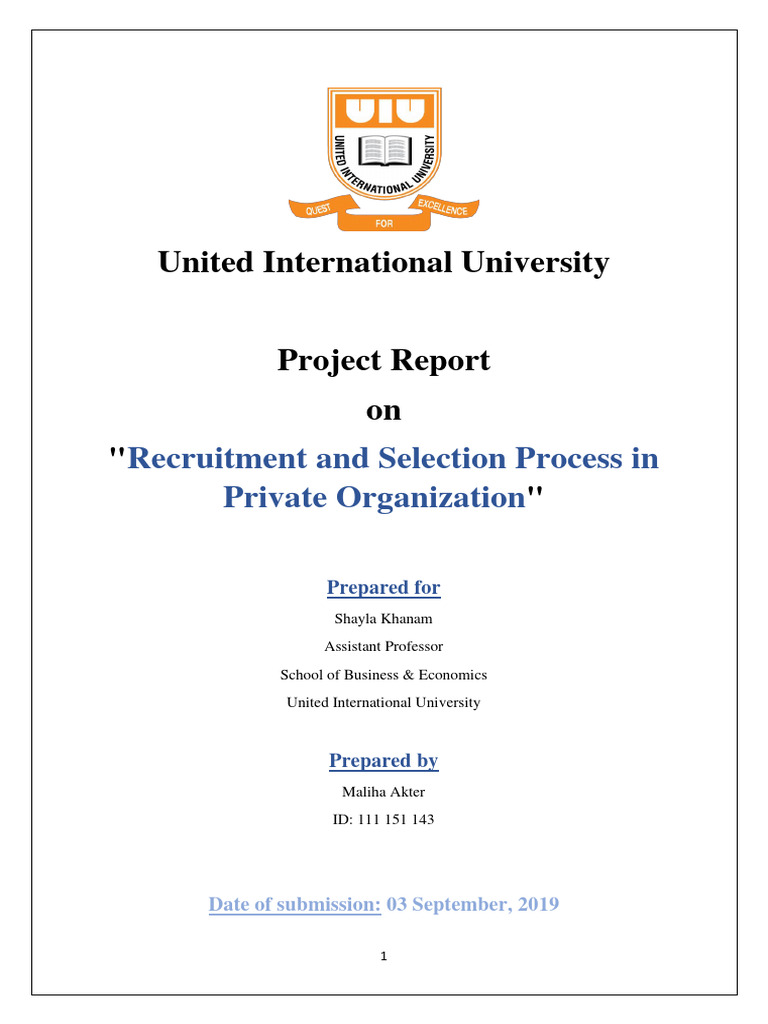 UIU
UNITED INTERNATIONAL UNIVERSITY
QUEST FOR EXCELLENCE

United International University

Project Report
on
"Recruitment and Selection Process in Private Organization"

Prepared for
Shayla Khanam
Assistant Professor
School of Business & Economics
United International University

Prepared by
Maliha Akter
ID: 111 151 143

Date of submission: 03 September, 2019

1